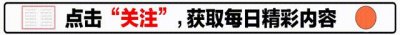 点击“关注”，获取每日精彩内容